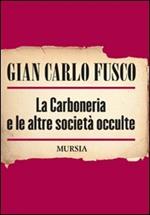 GIAN CARLO FUSCO

La Carboneria
e le altre società occulte

MURSIA